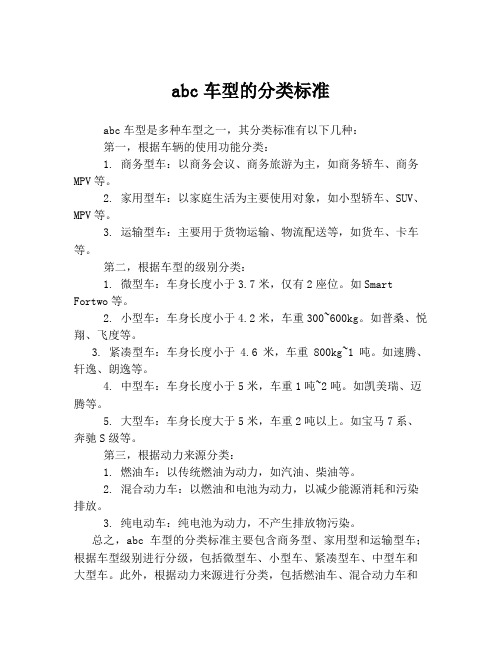 abc 车型的分类标准

abc 车型是多种车型之一，其分类标准有以下几种：

第一，根据车辆的使用功能分类：

1. 商务型车：以商务会议、商务旅游为主，如商务轿车、商务 MPV 等。

2. 家用型车：以家庭生活为主要使用对象，如小型轿车、SUV、MPV 等。

3. 运输型车：主要用于货物运输、物流配送等，如货车、卡车等。

第二，根据车型的级别分类：

1. 微型车：车身长度小于 3.7 米，仅有 2 座位。如 Smart Fortwo 等。

2. 小型车：车身长度小于 4.2 米，车重 300~600kg。如普桑、悦翔、飞度等。

3. 紧凑型车：车身长度小于 4.6 米，车重 800kg~1 吨。如速腾、轩逸、朗逸等。

4. 中型车：车身长度小于 5 米，车重 1 吨~2 吨。如凯美瑞、迈腾等。

5. 大型车：车身长度大于 5 米，车重 2 吨以上。如宝马 7 系、奔驰 S 级等。

第三，根据动力来源分类：

1. 燃油车：以传统燃油为动力，如汽油、柴油等。

2. 混合动力车：以燃油和电池为动力，以减少能源消耗和污染排放。

3. 纯电动车：纯电池为动力，不产生排放物污染。

总之，abc 车型的分类标准主要包含商务型、家用型和运输型车；根据车型级别进行分级，包括微型车、小型车、紧凑型车、中型车和大型车。此外，根据动力来源进行分类，包括燃油车、混合动力车和